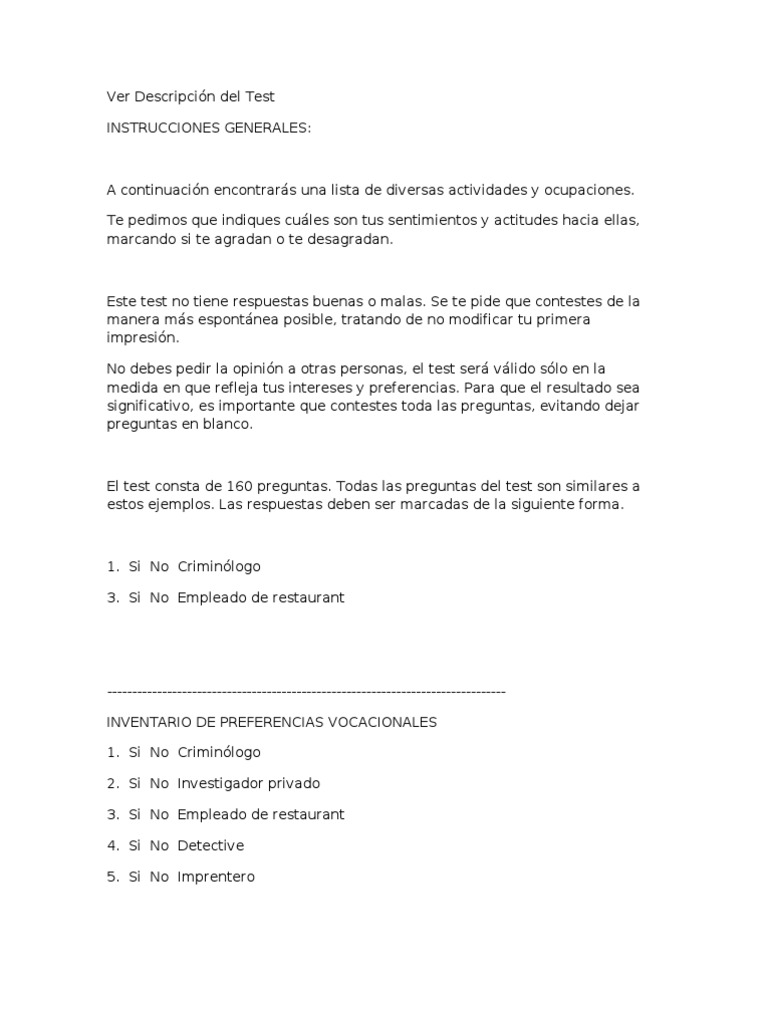 Ver Descripción del Test

INSTRUCCIONES GENERALES:

A continuación encontrarás una lista de diversas actividades y ocupaciones.

Te pedimos que indiques cuáles son tus sentimientos y actitudes hacia ellas, marcando si te agradan o te desagradan.

Este test no tiene respuestas buenas o malas. Se te pide que contestes de la manera más espontánea posible, tratando de no modificar tu primera impresión.

No debes pedir la opinión a otras personas, el test será válido sólo en la medida en que refleja tus intereses y preferencias. Para que el resultado sea significativo, es importante que contestes toda las preguntas, evitando dejar preguntas en blanco.

El test consta de 160 preguntas. Todas las preguntas del test son similares a estos ejemplos. Las respuestas deben ser marcadas de la siguiente forma.

1. Si No Criminólogo

3. Si No Empleado de restaurant

--------------------------------------------------------------------------------

INVENTARIO DE PREFERENCIAS VOCACIONALES

1. Si No Criminólogo

2. Si No Investigador privado

3. Si No Empleado de restaurant

4. Si No Detective

5. Si No Imprentero